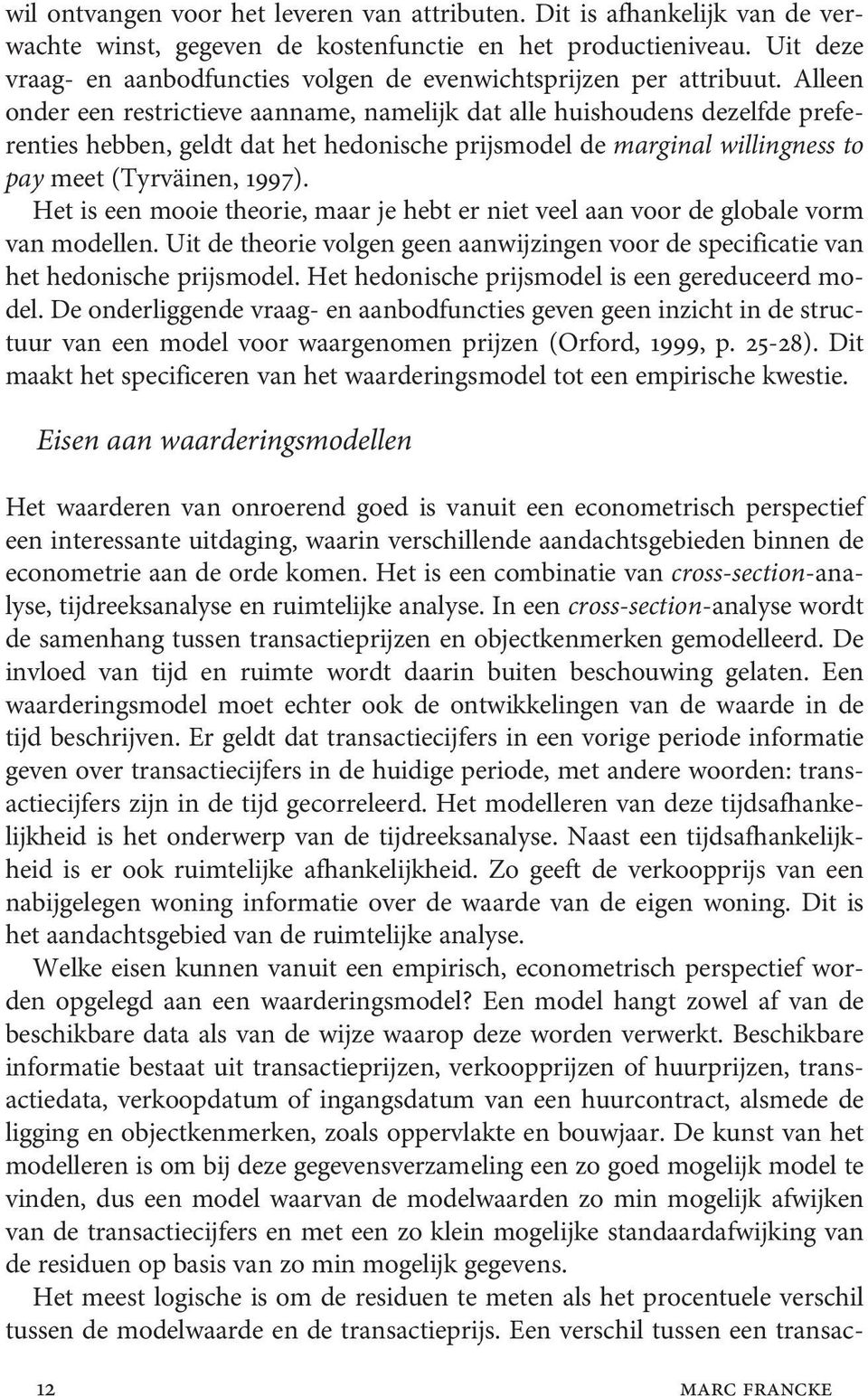 wil ontvangen voor het leveren van attributen. Dit is afhankelijk van de verwachte winst, gegeven de kostenfunctie en het productieniveau. Uit deze vraag- en aanbodfuncties volgen de evenwichtsprijzen per attribuut. Alleen onder een restrictieve aanname, namelijk dat alle huishoudens dezelfde preferenties hebben, geldt dat het hedonische prijsmodel de marginal willingness to pay meet (Tyrväinen, 1997).

Het is een mooie theorie, maar je hebt er niet veel aan voor de globale vorm van modellen. Uit de theorie volgen geen aanwijzingen voor de specificatie van het hedonische prijsmodel. Het hedonische prijsmodel is een gereduceerd model. De onderliggende vraag- en aanbodfuncties geven geen inzicht in de structuur van een model voor waargenomen prijzen (Orford, 1999, p. 25-28). Dit maakt het specificeren van het waarderingsmodel tot een empirische kwestie.

Eisen aan waarderingsmodellen

Het waarderen van onroerend goed is vanuit een econometrisch perspectief een interessante uitdaging, waarin verschillende aandachtsgebieden binnen de econometrie aan de orde komen. Het is een combinatie van cross-section-analyse, tijdreeksanalyse en ruimtelijke analyse. In een cross-section-analyse wordt de samenhang tussen transactieprijzen en objectkenmerken gemodelleerd. De invloed van tijd en ruimte wordt daarin buiten beschouwing gelaten. Een waarderingsmodel moet echter ook de ontwikkelingen van de waarde in de tijd beschrijven. Er geldt dat transactiecijfers in een vorige periode informatie geven over transactiecijfers in de huidige periode, met andere woorden: transactiecijfers zijn in de tijd gecorreleerd. Het modelleren van deze tijdsafhankelijkheid is het onderwerp van de tijdreeksanalyse. Naast een tijdsafhankelijkheid is er ook ruimtelijke afhankelijkheid. Zo geeft de verkoopprijs van een nabijgelegen woning informatie over de waarde van de eigen woning. Dit is het aandachtsgebied van de ruimtelijke analyse.

Welke eisen kunnen vanuit een empirisch, econometrisch perspectief worden opgelegd aan een waarderingsmodel? Een model hangt zowel af van de beschikbare data als van de wijze waarop deze worden verwerkt. Beschikbare informatie bestaat uit transactieprijzen, verkoopprijzen of huurprijzen, transactiedata, verkoopdatum of ingangsdatum van een huurcontract, alsmede de ligging en objectkenmerken, zoals oppervlakte en bouwjaar. De kunst van het modelleren is om bij deze gegevensverzameling een zo goed mogelijk model te vinden, dus een model waarvan de modelwaarden zo min mogelijk afwijken van de transactiecijfers en met een zo klein mogelijke standaardafwijking van de residuen op basis van zo min mogelijk gegevens.

Het meest logische is om de residuen te meten als het procentuele verschil tussen de modelwaarde en de transactieprijs. Een verschil tussen een transac-

12 MARC FRANCKE